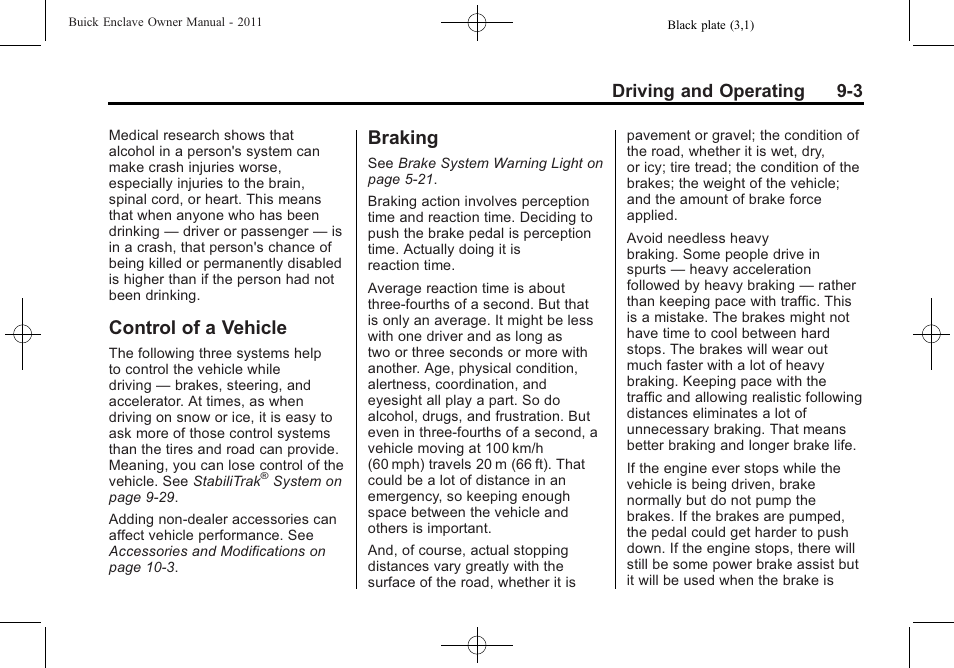 Buick Enclave Owner Manual - 2011

Black plate (3,1)

Driving and Operating 9-3

Medical research shows that alcohol in a person's system can make crash injuries worse, especially injuries to the brain, spinal cord, or heart. This means that when anyone who has been drinking — driver or passenger — is in a crash, that person's chance of being killed or permanently disabled is higher than if the person had not been drinking.

Control of a Vehicle

The following three systems help to control the vehicle while driving — brakes, steering, and accelerator. At times, as when driving on snow or ice, it is easy to ask more of those control systems than the tires and road can provide. Meaning, you can lose control of the vehicle. See StabiliTrak® System on page 9-29.

Adding non-dealer accessories can affect vehicle performance. See Accessories and Modifications on page 10-3.

Braking

See Brake System Warning Light on page 5-21.

Braking action involves perception time and reaction time. Deciding to push the brake pedal is perception time. Actually doing it is reaction time.

Average reaction time is about three-fourths of a second. But that is only an average. It might be less with one driver and as long as two or three seconds or more with another. Age, physical condition, alertness, coordination, and eyesight all play a part. So do alcohol, drugs, and frustration. But even in three-fourths of a second, a vehicle moving at 100 km/h (60 mph) travels 20 m (66 ft). That could be a lot of distance in an emergency, so keeping enough space between the vehicle and others is important.

And, of course, actual stopping distances vary greatly with the surface of the road, whether it is pavement or gravel; the condition of the road, whether it is wet, dry, or icy; tire tread; the condition of the brakes; the weight of the vehicle; and the amount of brake force applied.

Avoid needless heavy braking. Some people drive in spurts — heavy acceleration followed by heavy braking — rather than keeping pace with traffic. This is a mistake. The brakes might not have time to cool between hard stops. The brakes will wear out much faster with a lot of heavy braking. Keeping pace with the traffic and allowing realistic following distances eliminates a lot of unnecessary braking. That means better braking and longer brake life.

If the engine ever stops while the vehicle is being driven, brake normally but do not pump the brakes. If the brakes are pumped, the pedal could get harder to push down. If the engine stops, there will still be some power brake assist but it will be used when the brake is